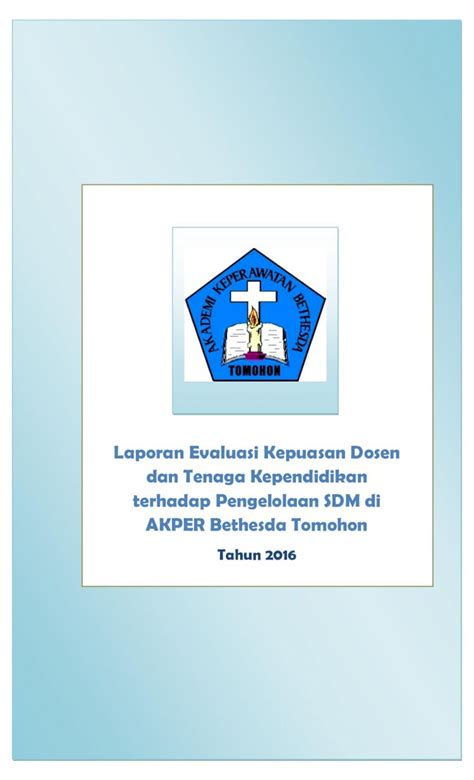 AKADEMI KEPERAWATAN BETHESDA
TOMOHON

Laporan Evaluasi Kepuasan Dosen dan Tenaga Kependidikan terhadap Pengelolaan SDM di AKPER Bethesda Tomohon

Tahun 2016